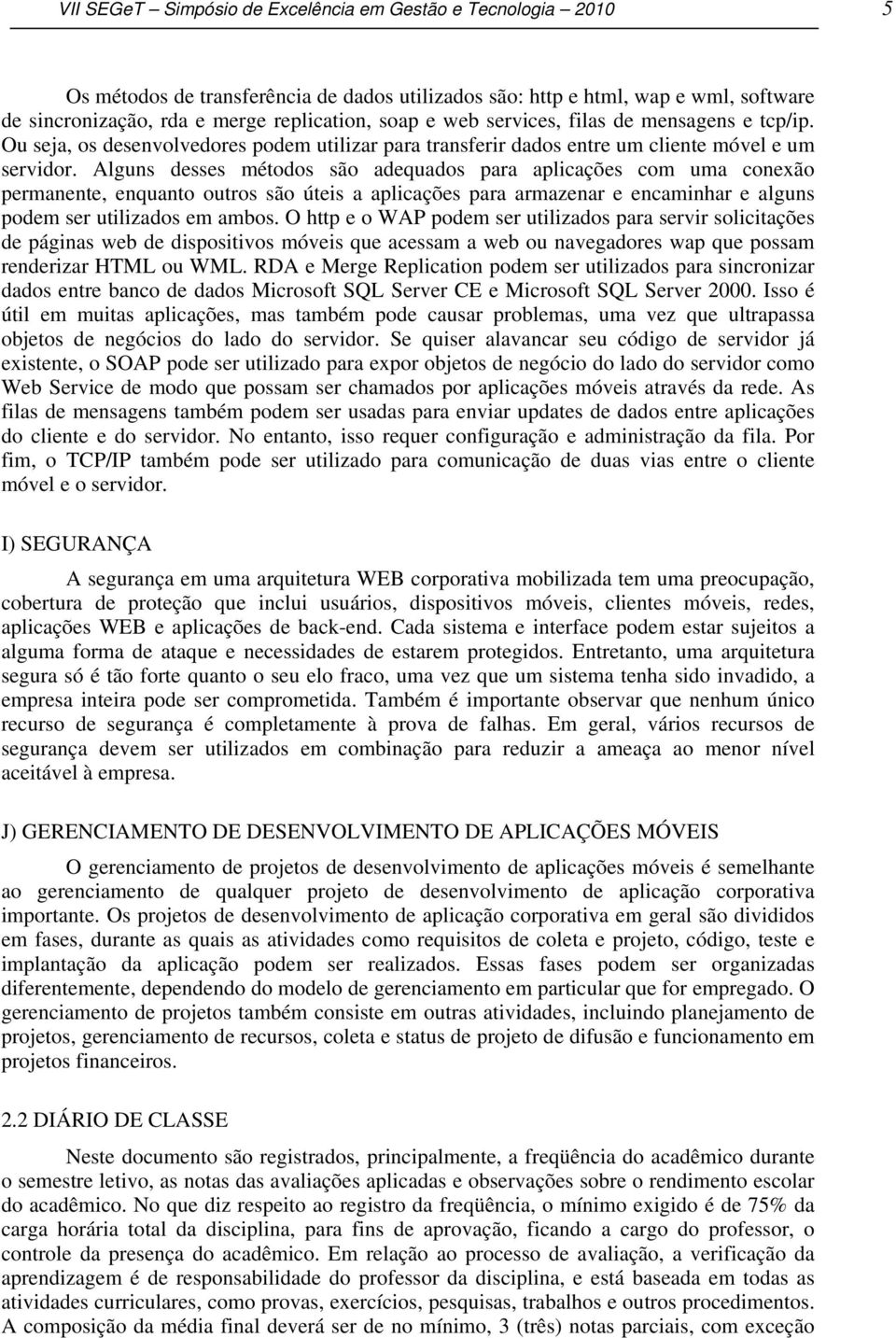 VII SEGeT – Simpósio de Excelência em Gestão e Tecnologia – 2010 5

Os métodos de transferência de dados utilizados são: http e html, wap e wml, software de sincronização, rda e merge replication, soap e web services, filas de mensagens e tcp/ip. Ou seja, os desenvolvedores podem utilizar para transferir dados entre um cliente móvel e um servidor. Alguns desses métodos são adequados para aplicações com uma conexão permanente, enquanto outros são úteis a aplicações para armazenar e encaminhar e alguns podem ser utilizados em ambos. O http e o WAP podem ser utilizados para servir solicitações de páginas web de dispositivos móveis que acessam a web ou navegadores wap que possam renderizar HTML ou WML. RDA e Merge Replication podem ser utilizados para sincronizar dados entre banco de dados Microsoft SQL Server CE e Microsoft SQL Server 2000. Isso é útil em muitas aplicações, mas também pode causar problemas, uma vez que ultrapassa objetos de negócios do lado do servidor. Se quiser alavancar seu código de servidor já existente, o SOAP pode ser utilizado para expor objetos de negócio do lado do servidor como Web Service de modo que possam ser chamados por aplicações móveis através da rede. As filas de mensagens também podem ser usadas para enviar updates de dados entre aplicações do cliente e do servidor. No entanto, isso requer configuração e administração da fila. Por fim, o TCP/IP também pode ser utilizado para comunicação de duas vias entre o cliente móvel e o servidor.

I) SEGURANÇA

A segurança em uma arquitetura WEB corporativa mobilizada tem uma preocupação, cobertura de proteção que inclui usuários, dispositivos móveis, clientes móveis, redes, aplicações WEB e aplicações de back-end. Cada sistema e interface podem estar sujeitos a alguma forma de ataque e necessidades de estarem protegidos. Entretanto, uma arquitetura segura só é tão forte quanto o seu elo fraco, uma vez que um sistema tenha sido invadido, a empresa inteira pode ser comprometida. Também é importante observar que nenhum único recurso de segurança é completamente à prova de falhas. Em geral, vários recursos de segurança devem ser utilizados em combinação para reduzir a ameaça ao menor nível aceitável à empresa.

J) GERENCIAMENTO DE DESENVOLVIMENTO DE APLICAÇÕES MÓVEIS

O gerenciamento de projetos de desenvolvimento de aplicações móveis é semelhante ao gerenciamento de qualquer projeto de desenvolvimento de aplicação corporativa importante. Os projetos de desenvolvimento de aplicação corporativa em geral são divididos em fases, durante as quais as atividades como requisitos de coleta e projeto, código, teste e implantação da aplicação podem ser realizados. Essas fases podem ser organizadas diferentemente, dependendo do modelo de gerenciamento em particular que for empregado. O gerenciamento de projetos também consiste em outras atividades, incluindo planejamento de projetos, gerenciamento de recursos, coleta e status de projeto de difusão e funcionamento em projetos financeiros.

2.2 DIÁRIO DE CLASSE

Neste documento são registrados, principalmente, a freqüência do acadêmico durante o semestre letivo, as notas das avaliações aplicadas e observações sobre o rendimento escolar do acadêmico. No que diz respeito ao registro da freqüência, o mínimo exigido é de 75% da carga horária total da disciplina, para fins de aprovação, ficando a cargo do professor, o controle da presença do acadêmico. Em relação ao processo de avaliação, a verificação da aprendizagem é de responsabilidade do professor da disciplina, e está baseada em todas as atividades curriculares, como provas, exercícios, pesquisas, trabalhos e outros procedimentos. A composição da média final deverá ser de no mínimo, 3 (três) notas parciais, com exceção